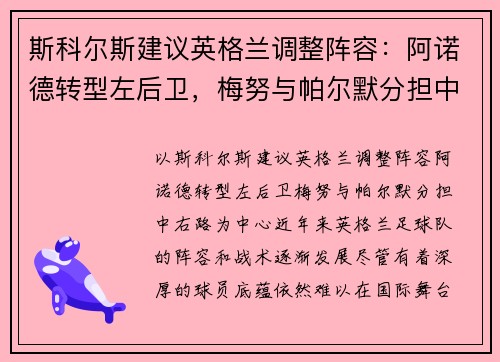 斯科尔斯建议英格兰调整阵容：阿诺德转型左后卫，梅努与帕尔默分担中

以斯科尔斯建议英格兰调整阵容阿诺德转型左后卫梅努与帕尔默分担中右路为中心近年来英格兰足球队的阵容和战术逐渐发展尽管有着深厚的球员底蕴依然难以在国际舞台